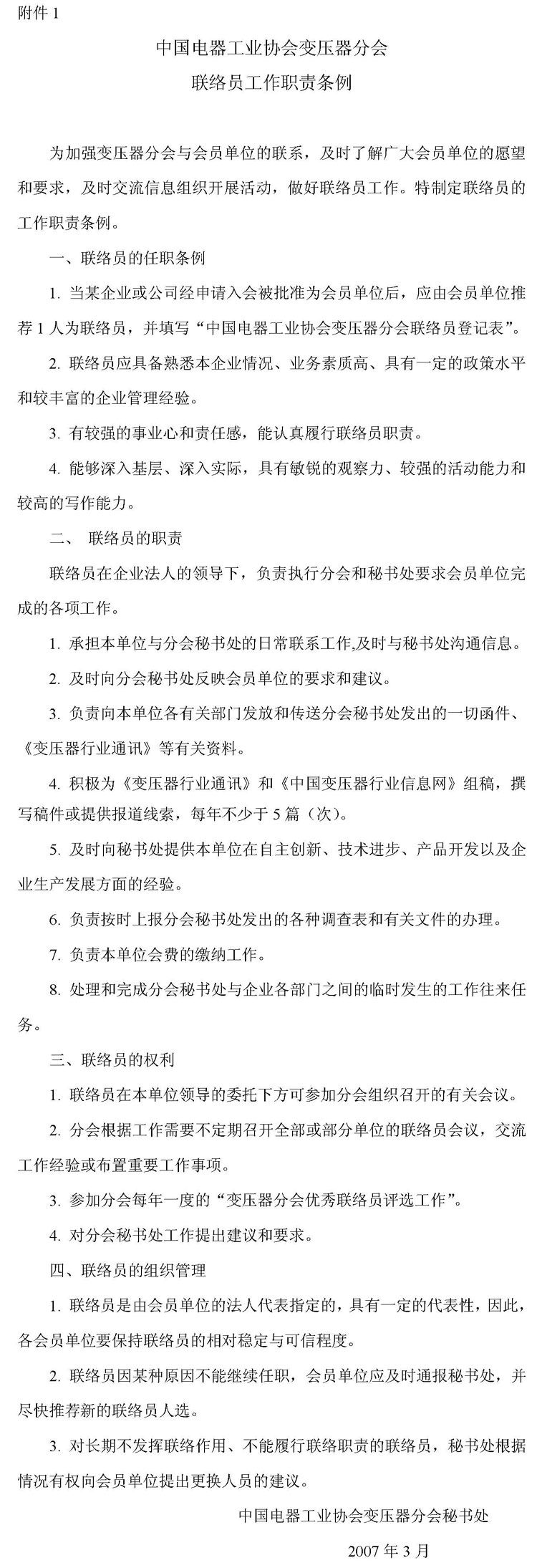 附件 1

中国电器工业协会变压器分会

联络员工作职责条例

为加强变压器分会与会员单位的联系，及时了解广大会员单位的愿望和要求，及时交流信息组织开展活动，做好联络员工作。特制定联络员的工作职责条例。

一、联络员的任职条例

1. 当某企业或公司经申请入会被批准为会员单位后，应由会员单位推荐 1 人为联络员，并填写“中国电器工业协会变压器分会联络员登记表”。

2. 联络员应具备熟悉本企业情况、业务素质高、具有一定的政策水平和较丰富的企业管理经验。

3. 有较强的事业心和责任感，能认真履行联络员职责。

4. 能够深入基层、深入实际，具有敏锐的观察力、较强的活动能力和较高的写作能力。

二、 联络员的职责

联络员在企业法人的领导下，负责执行分会和秘书处要求会员单位完成的各项工作。

1. 承担本单位与分会秘书处的日常联系工作,及时与秘书处沟通信息。

2. 及时向分会秘书处反映会员单位的要求和建议。

3. 负责向本单位各有关部门发放和传送分会秘书处发出的一切函件、《变压器行业通讯》等有关资料。

4. 积极为《变压器行业通讯》和《中国变压器行业信息网》组稿，撰写稿件或提供报道线索，每年不少于 5 篇（次）。

5. 及时向秘书处提供本单位在自主创新、技术进步、产品开发以及企业生产发展方面的经验。

6. 负责按时上报分会秘书处发出的各种调查表和有关文件的办理。

7. 负责本单位会费的缴纳工作。

8. 处理和完成分会秘书处与企业各部门之间的临时发生的工作往来任务。

三、联络员的权利

1. 联络员在本单位领导的委托下方可参加分会组织召开的有关会议。

2. 分会根据工作需要不定期召开全部或部分单位的联络员会议，交流工作经验或布置重要工作事项。

3. 参加分会每年一度的“变压器分会优秀联络员评选工作”。

4. 对分会秘书处工作提出建议和要求。

四、联络员的组织管理

1. 联络员是由会员单位的法人代表指定的，具有一定的代表性，因此，各会员单位要保持联络员的相对稳定与可信程度。

2. 联络员因某种原因不能继续任职，会员单位应及时通报秘书处，并尽快推荐新的联络员人选。

3. 对长期不发挥联络作用、不能履行联络职责的联络员，秘书处根据情况有权向会员单位提出更换人员的建议。

中国电器工业协会变压器分会秘书处

2007 年 3 月